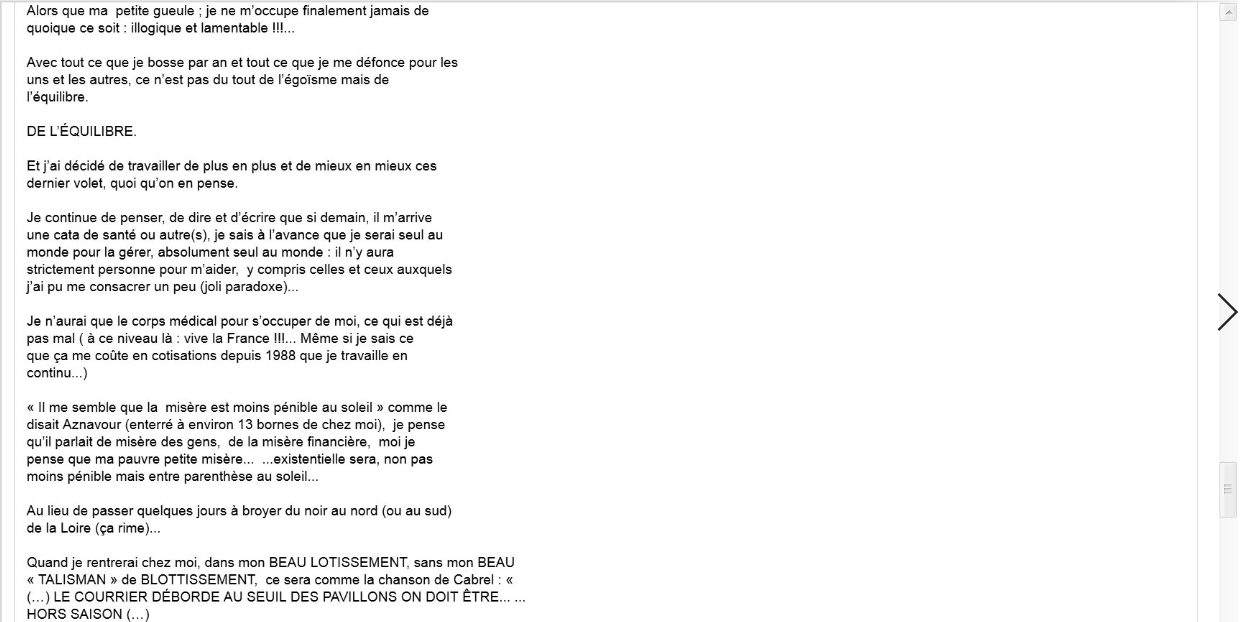 Alors que ma petite gueule ; je ne m'occupe finalement jamais de quoique ce soit : illogique et lamentable !!!...

Avec tout ce que je bosse par an et tout ce que je me défonce pour les uns et les autres, ce n'est pas du tout de l'égoïsme mais de l'équilibre.

DE L'ÉQUILIBRE.

Et j'ai décidé de travailler de plus en plus et de mieux en mieux ces dernier volet, quoi qu'on en pense.

Je continue de penser, de dire et d'écrire que si demain, il m'arrive une cata de santé ou autre(s), je sais à l'avance que je serai seul au monde pour la gérer, absolument seul au monde : il n'y aura strictement personne pour m'aider, y compris celles et ceux auxquels j'ai pu me consacrer un peu (joli paradoxe)...

Je n'aurai que le corps médical pour s'occuper de moi, ce qui est déjà pas mal ( à ce niveau là : vive la France !!!... Même si je sais ce que ça me coûte en cotisations depuis 1988 que je travaille en continu...)

« Il me semble que la misère est moins pénible au soleil » comme le disait Aznavour (enterré à environ 13 bornes de chez moi), je pense qu'il parlait de misère des gens, de la misère financière, moi je pense que ma pauvre petite misère... ...existentielle sera, non pas moins pénible mais entre parenthèse au soleil...

Au lieu de passer quelques jours à broyer du noir au nord (ou au sud) de la Loire (ça rime)...

Quand je rentrerai chez moi, dans mon BEAU LOTISSEMENT, sans mon BEAU « TALISMAN » de BLOTTISSEMENT, ce sera comme la chanson de Cabrel : « (…) LE COURRIER DÉBORDE AU SEUIL DES PAVILLONS ON DOIT ÊTRE... ... HORS SAISON (…)